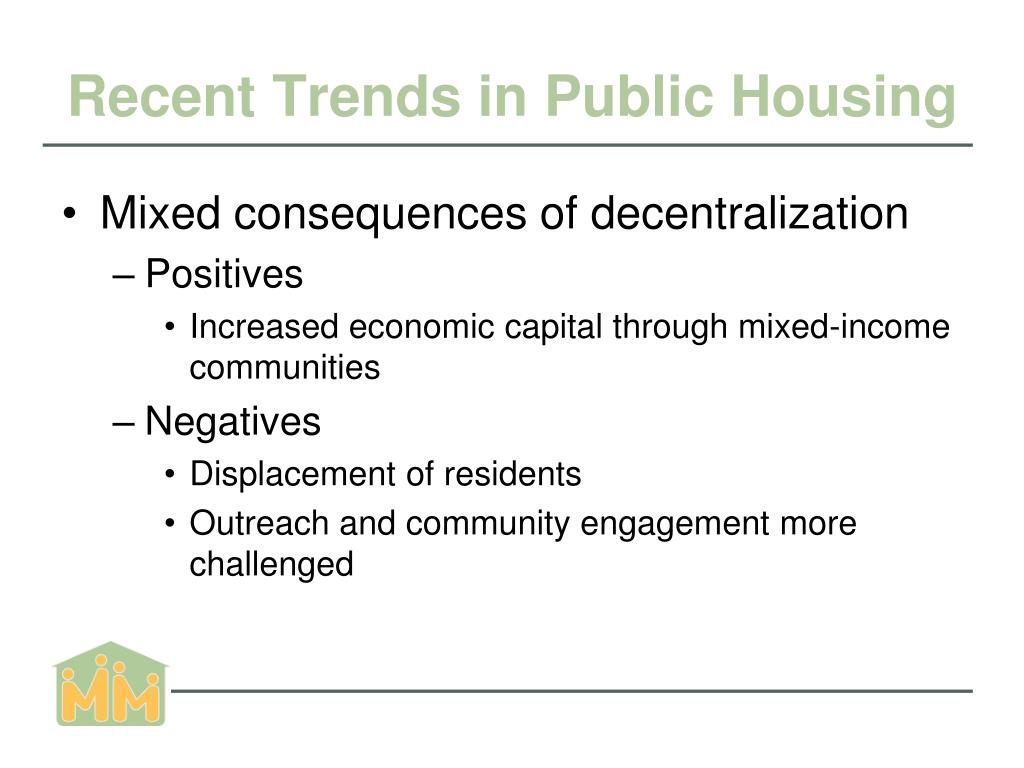 Recent Trends in Public Housing

• Mixed consequences of decentralization
– Positives
• Increased economic capital through mixed-income communities
– Negatives
• Displacement of residents
• Outreach and community engagement more challenged

MM